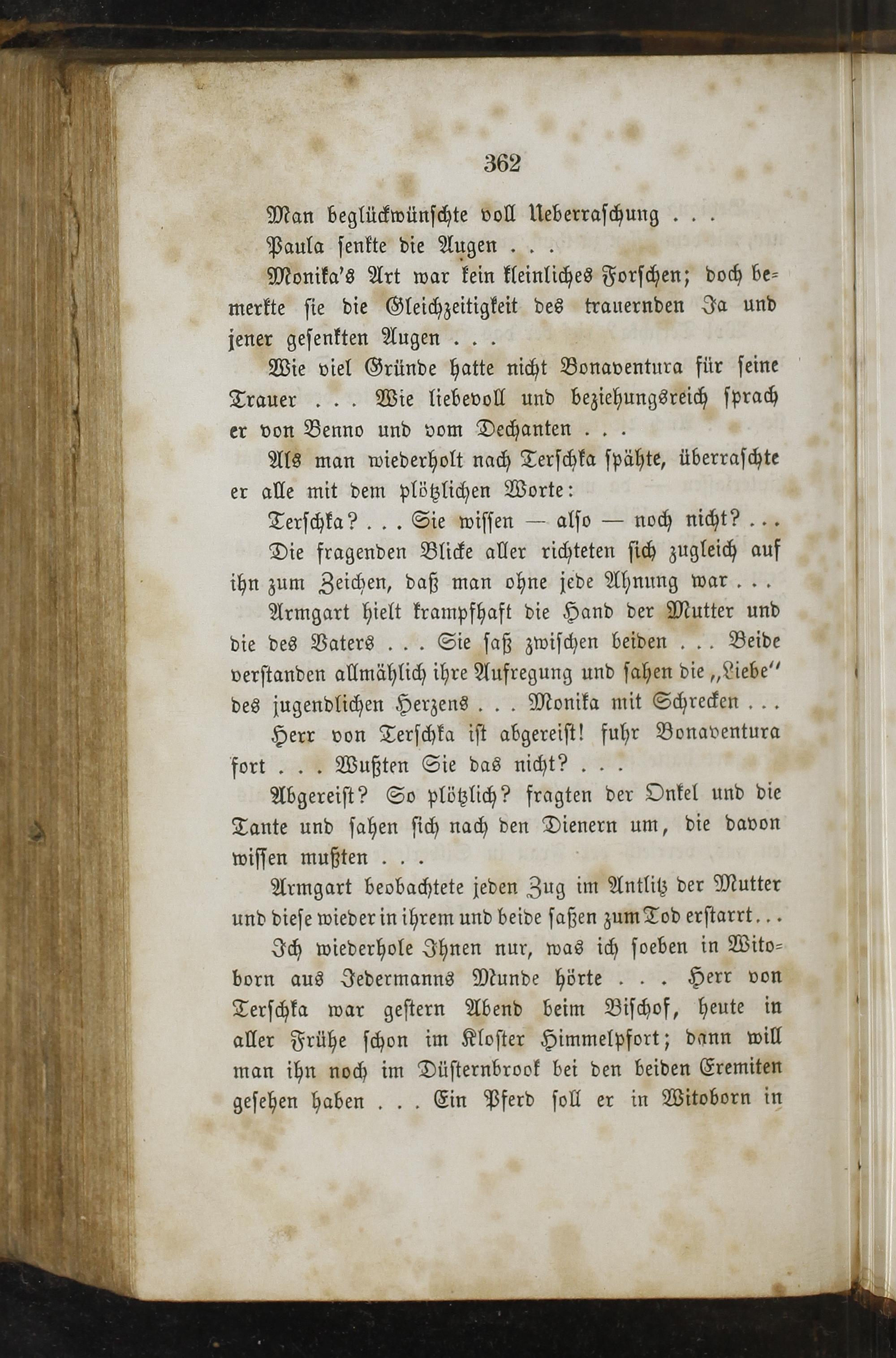 362

Man beglückwünschte voll Ueberraschung . . .

Paula senkte die Augen . . .

Monika's Art war kein kleinliches Forschen; doch bemerkte sie die Gleichzeitigkeit des trauernden Ja und jener gesenkten Augen . . .

Wie viel Gründe hatte nicht Bonaventura für seine Trauer . . . Wie liebevoll und beziehungsreich sprach er von Benno und vom Dechanten . . .

Als man wiederholt nach Terschka spähte, überraschte er alle mit dem plötzlichen Worte:

Terschka? . . . Sie wissen — also — noch nicht? . . .

Die fragenden Blicke aller richteten sich zugleich auf ihn zum Zeichen, daß man ohne jede Ahnung war . . .

Armgart hielt krampfhaft die Hand der Mutter und die des Vaters . . . Sie saß zwischen beiden . . . Beide verstanden allmählich ihre Aufregung und sahen die „Liebe" des jugendlichen Herzens . . . Monika mit Schrecken . . .

Herr von Terschka ist abgereist! fuhr Bonaventura fort . . . Wußten Sie das nicht? . . .

Abgereist? So plötzlich? fragten der Onkel und die Tante und sahen sich nach den Dienern um, die davon wissen mußten . . .

Armgart beobachtete jeden Zug im Antlitz der Mutter und diese wieder in ihrem und beide saßen zum Tod erstarrt . . .

Ich wiederhole Ihnen nur, was ich soeben in Witoborn aus Jedermanns Munde hörte . . . Herr von Terschka war gestern Abend beim Bischof, heute in aller Frühe schon im Kloster Himmelpfort; dann will man ihn noch im Düsternbrook bei den beiden Eremiten gesehen haben . . . Ein Pferd soll er in Witoborn in